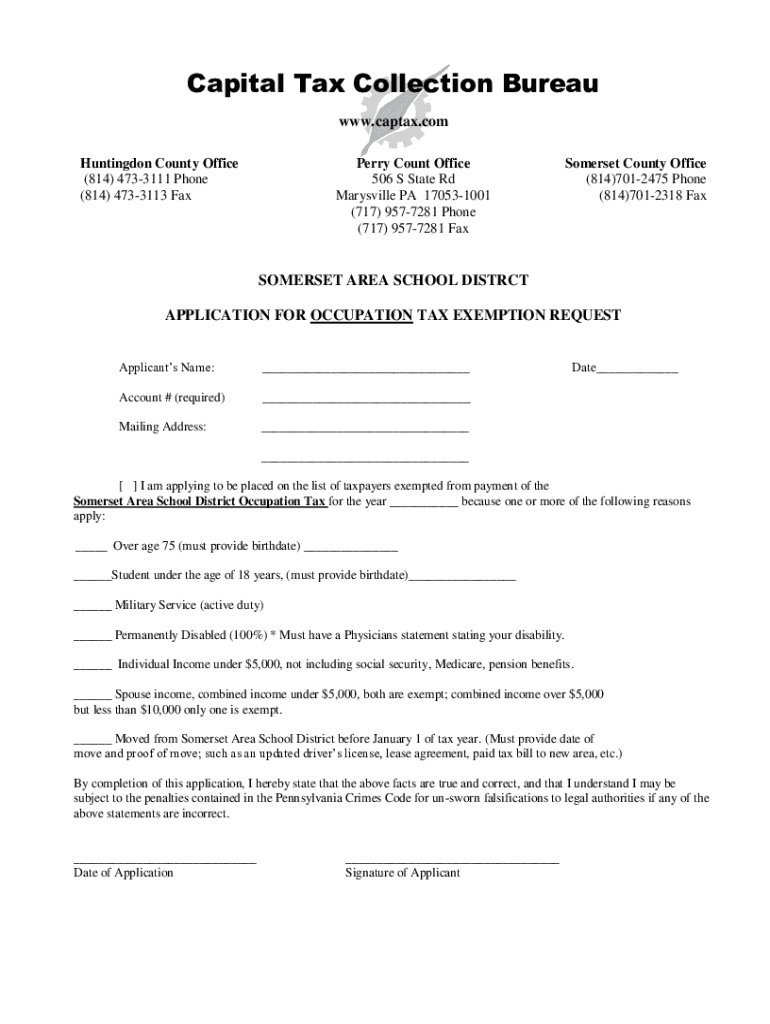 Capital Tax Collection Bureau
www.captax.com

Huntingdon County Office
(814) 473-3111 Phone
(814) 473-3113 Fax

Perry Count Office
506 S State Rd
Marysville PA 17053-1001
(717) 957-7281 Phone
(717) 957-7281 Fax

Somerset County Office
(814)701-2475 Phone
(814)701-2318 Fax

SOMERSET AREA SCHOOL DISTRCT

APPLICATION FOR OCCUPATION TAX EXEMPTION REQUEST

Applicant's Name: ________________________________ Date____________

Account # (required) ________________________________

Mailing Address: ________________________________

________________________________

[ ] I am applying to be placed on the list of taxpayers exempted from payment of the Somerset Area School District Occupation Tax for the year __________ because one or more of the following reasons apply:

_____ Over age 75 (must provide birthdate) ______________

______Student under the age of 18 years, (must provide birthdate)________________

______ Military Service (active duty)

______ Permanently Disabled (100%) * Must have a Physicians statement stating your disability.

______ Individual Income under $5,000, not including social security, Medicare, pension benefits.

______ Spouse income, combined income under $5,000, both are exempt; combined income over $5,000 but less than $10,000 only one is exempt.

______ Moved from Somerset Area School District before January 1 of tax year. (Must provide date of move and proof of move; such as an updated driver's license, lease agreement, paid tax bill to new area, etc.)

By completion of this application, I hereby state that the above facts are true and correct, and that I understand I may be subject to the penalties contained in the Pennsylvania Crimes Code for un-sworn falsifications to legal authorities if any of the above statements are incorrect.

____________________________
Date of Application

_________________________________
Signature of Applicant